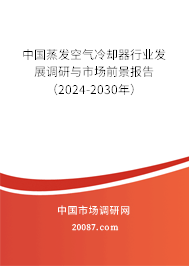 中国蒸发空气冷却器行业发展调研与市场前景报告（2024-2030年）

中国市场调研网

20087.com